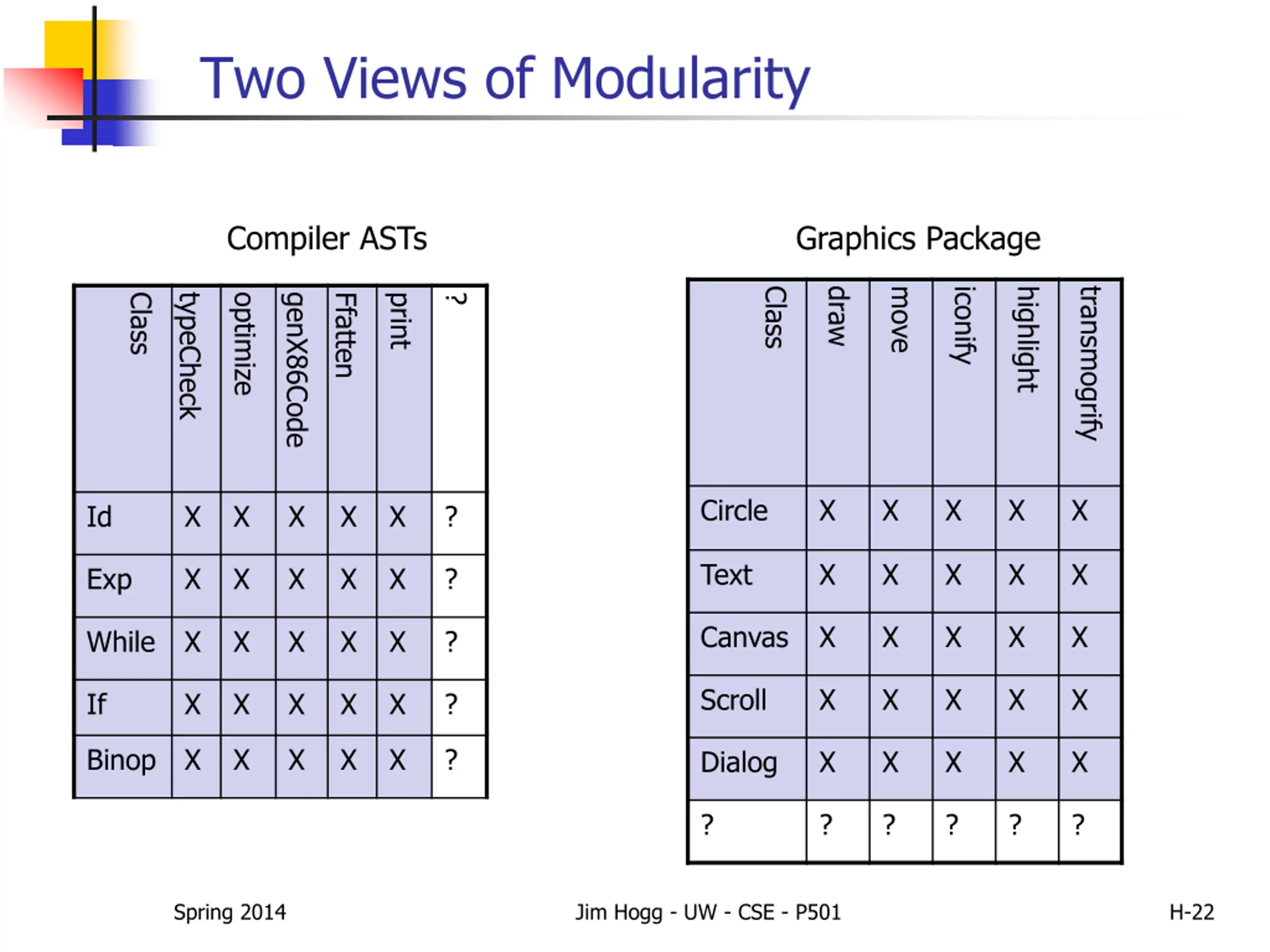 Two Views of Modularity

Compiler ASTs

| Class | typeCheck | optimize | genX86Code | Ffatten | print | ? |
|---|---|---|---|---|---|---|
| Id | X | X | X | X | X | ? |
| Exp | X | X | X | X | X | ? |
| While | X | X | X | X | X | ? |
| If | X | X | X | X | X | ? |
| Binop | X | X | X | X | X | ? |

Graphics Package

| Class | draw | move | iconify | highlight | transmogrify |
|---|---|---|---|---|---|
| Circle | X | X | X | X | X |
| Text | X | X | X | X | X |
| Canvas | X | X | X | X | X |
| Scroll | X | X | X | X | X |
| Dialog | X | X | X | X | X |
| ? | ? | ? | ? | ? | ? |

Spring 2014

Jim Hogg - UW - CSE - P501

H-22